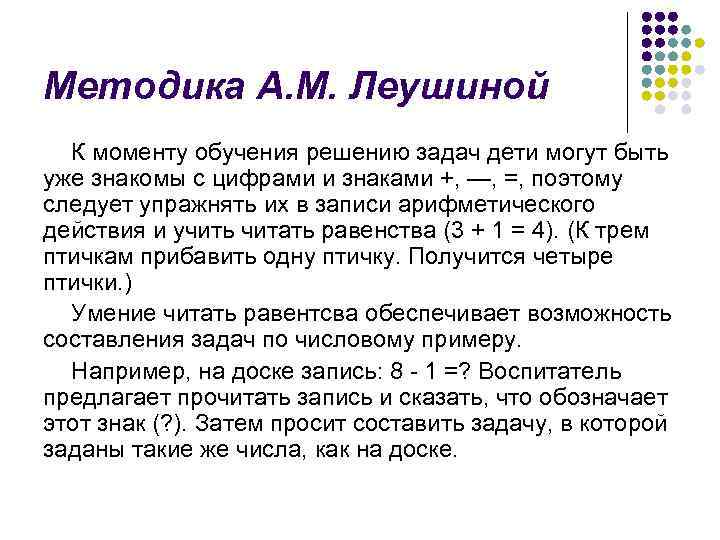 Методика А.М. Леушиной

К моменту обучения решению задач дети могут быть уже знакомы с цифрами и знаками +, —, =, поэтому следует упражнять их в записи арифметического действия и учить читать равенства (3 + 1 = 4). (К трем птичкам прибавить одну птичку. Получится четыре птички.)

Умение читать равентсва обеспечивает возможность составления задач по числовому примеру.

Например, на доске запись: 8 - 1 =? Воспитатель предлагает прочитать запись и сказать, что обозначает этот знак (?). Затем просит составить задачу, в которой заданы такие же числа, как на доске.